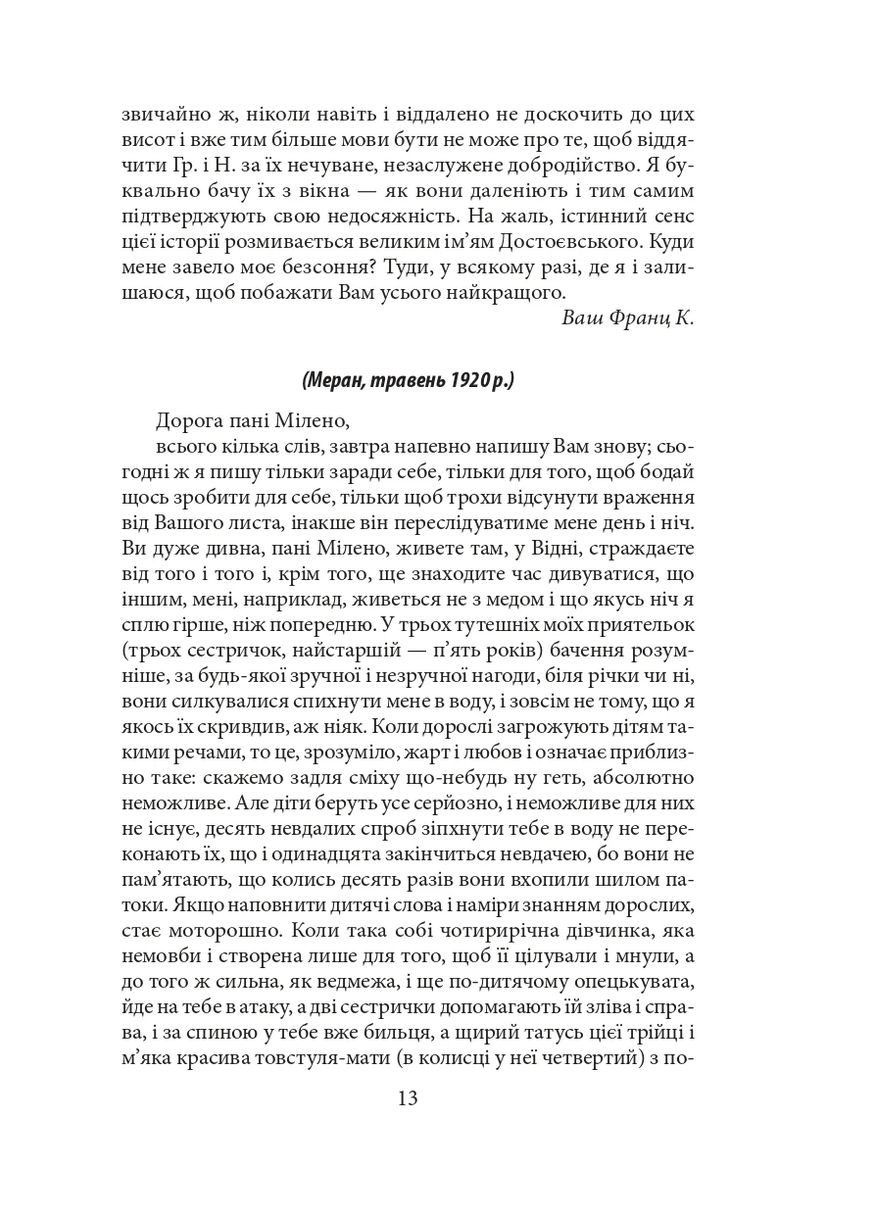 звичайно ж, ніколи навіть і віддалено не доскочить до цих висот і вже тим більше мови бути не може про те, щоб віддячити Гр. і Н. за їх нечуване, незаслужене добродійство. Я буквально бачу їх з вікна — як вони даленіють і тим самим підтверджують свою недосяжність. На жаль, істинний сенс цієї історії розмивається великим ім'ям Достоєвського. Куди мене завело моє безсоння? Туди, у всякому разі, де я і залишаюся, щоб побажати Вам усього найкращого.

Ваш Франц К.

(Меран, травень 1920 р.)

Дорога пані Мілено,

всього кілька слів, завтра напевно напишу Вам знову; сьогодні ж я пишу тільки заради себе, тільки для того, щоб бодай щось зробити для себе, тільки щоб трохи відсунути враження від Вашого листа, інакше він переслідуватиме мене день і ніч. Ви дуже дивна, пані Мілено, живете там, у Відні, страждаєте від того і того і, крім того, ще знаходите час дивуватися, що іншим, мені, наприклад, живеться не з медом і що якусь ніч я сплю гірше, ніж попередню. У трьох тутешніх моїх приятельок (трьох сестричок, найстаршій — п'ять років) бачення розумніше, за будь-якої зручної і незручної нагоди, біля річки чи ні, вони силкувалися спихнути мене в воду, і зовсім не тому, що я якось їх скривдив, аж ніяк. Коли дорослі загрожують дітям такими речами, то це, зрозуміло, жарт і любов і означає приблизно таке: скажемо задля сміху що-небудь ну геть, абсолютно неможливе. Але діти беруть усе серйозно, і неможливе для них не існує, десять невдалих спроб зіпхнути тебе в воду не переконають їх, що і одинадцята закінчиться невдачею, бо вони не пам'ятають, що колись десять разів вони вхопили шилом патоки. Якщо наповнити дитячі слова і наміри знанням дорослих, стає моторошно. Коли така собі чотирирічна дівчинка, яка немовби і створена лише для того, щоб її цілували і мнули, а до того ж сильна, як ведмежа, і ще по-дитячому опецькувата, йде на тебе в атаку, а дві сестрички допомагають їй зліва і справа, і за спиною у тебе вже бильця, а щирий татусь цієї трійці і м'яка красива товстуля-мати (в колисці у неї четвертий) з по-

13